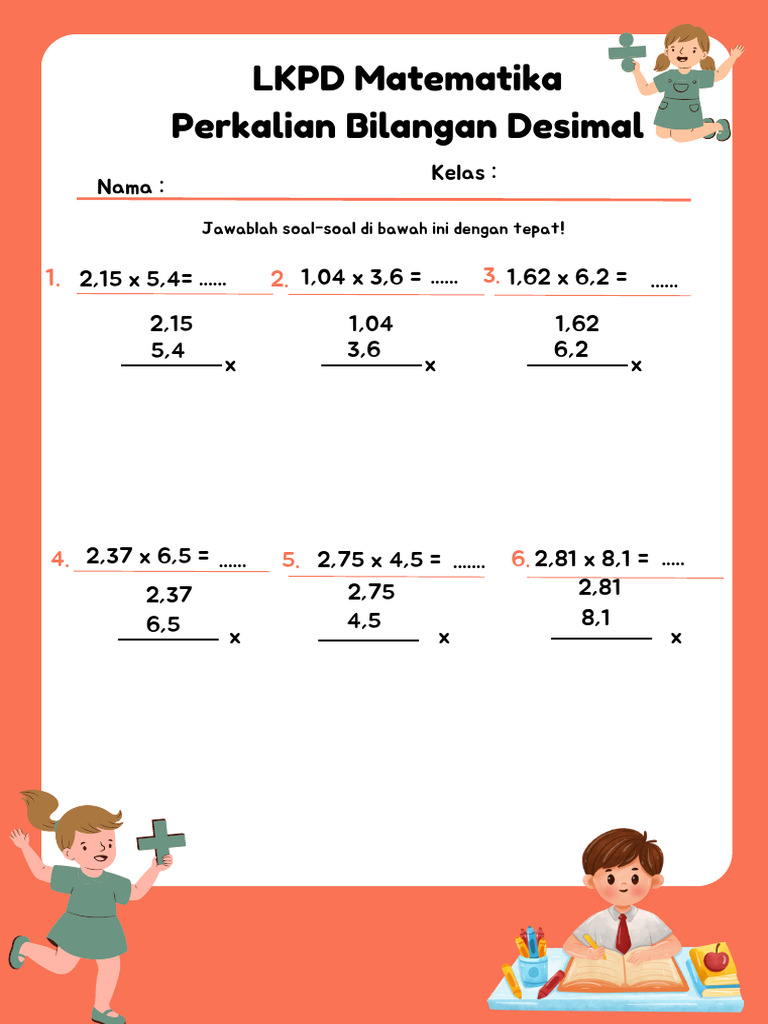 LKPD Matematika
Perkalian Bilangan Desimal

Nama :

Kelas :

Jawablah soal-soal di bawah ini dengan tepat!

1. 2,15 x 5,4= ......

2,15
5,4
x

2. 1,04 x 3,6 = ......

1,04
3,6
x

3. 1,62 x 6,2 = ......

1,62
6,2
x

4. 2,37 x 6,5 = ......

2,37
6,5
x

5. 2,75 x 4,5 = .......

2,75
4,5
x

6. 2,81 x 8,1 = .....

2,81
8,1
x